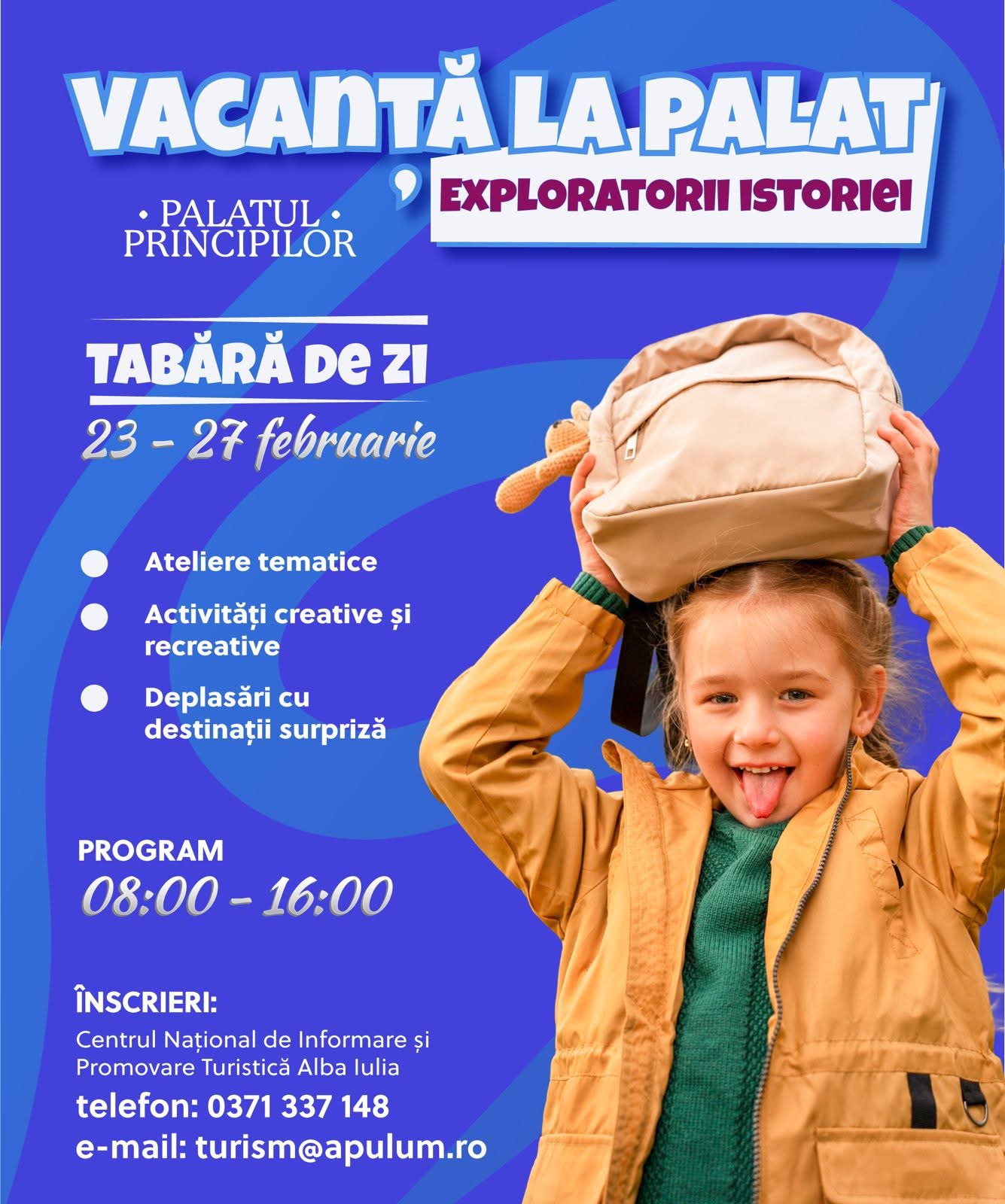 VACANȚĂ LA PALAT
EXPLORATORII ISTORIEI

• PALATUL •
PRINCIPILOR

TABĂRĂ DE ZI
23 - 27 februarie

Ateliere tematice

Activități creative și recreative

Deplasări cu destinații surpriză

PROGRAM
08:00 - 16:00

ÎNSCRIERI:
Centrul Național de Informare și Promovare Turistică Alba Iulia
telefon: 0371 337 148
e-mail: turism@apulum.ro